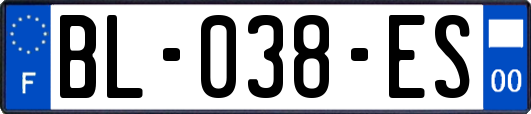 F

BL-038-ES

00